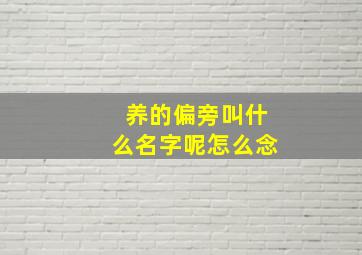 养的偏旁叫什么名字呢怎么念